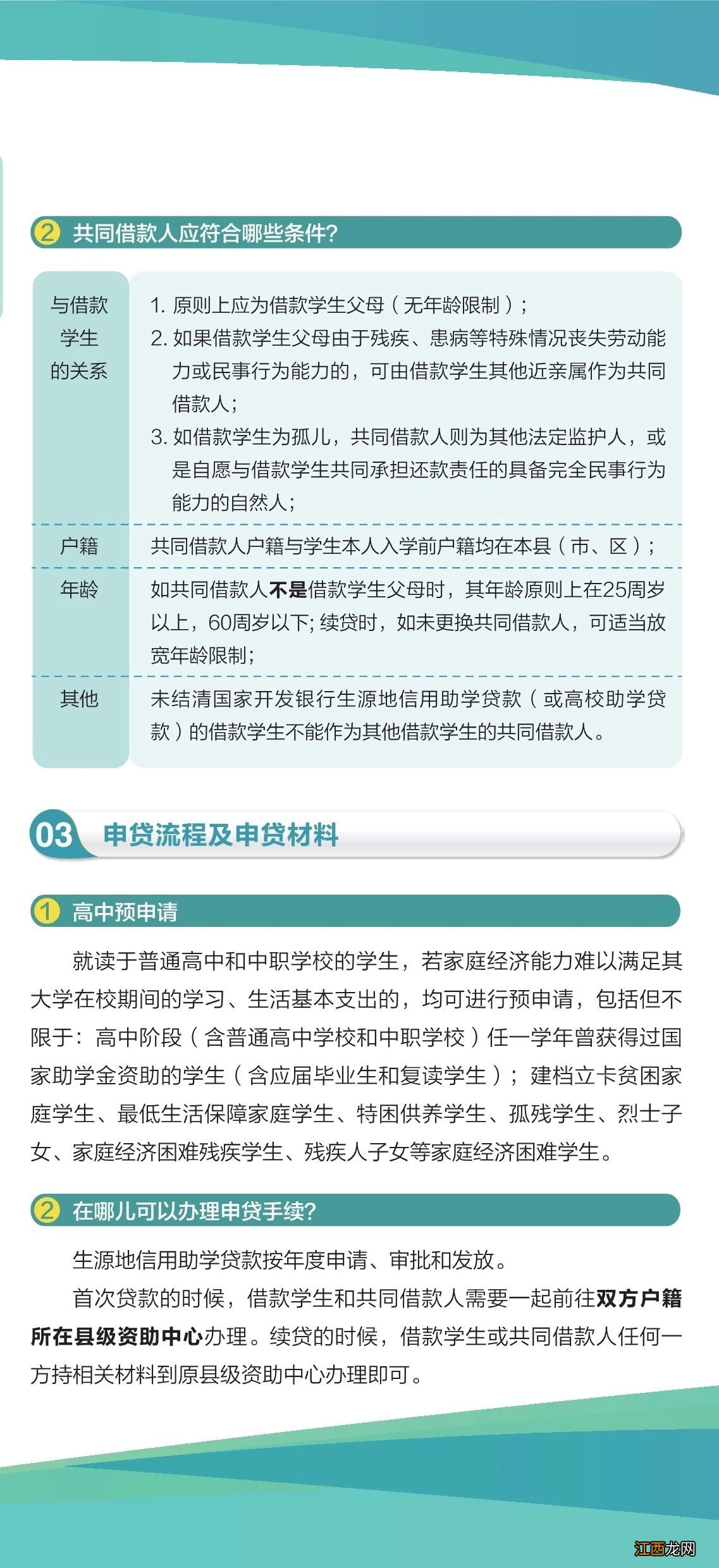 ② 共同借款人应符合哪些条件?

| 与借款学生的关系 | 1. 原则上应为借款学生父母（无年龄限制）；<br>2. 如果借款学生父母由于残疾、患病等特殊情况丧失劳动能力或民事行为能力的，可由借款学生其他近亲属作为共同借款人；<br>3. 如借款学生为孤儿，共同借款人则为其他法定监护人，或是自愿与借款学生共同承担还款责任的具备完全民事行为能力的自然人； |
|---|---|
| 户籍 | 共同借款人户籍与学生本人入学前户籍均在本县（市、区）； |
| 年龄 | 如共同借款人不是借款学生父母时，其年龄原则上在25周岁以上，60周岁以下; 续贷时，如未更换共同借款人，可适当放宽年龄限制; |
| 其他 | 未结清国家开发银行生源地信用助学贷款（或高校助学贷款）的借款学生不能作为其他借款学生的共同借款人。 |

03 申贷流程及申贷材料

① 高中预申请

就读于普通高中和中职学校的学生，若家庭经济能力难以满足其大学在校期间的学习、生活基本支出的，均可进行预申请，包括但不限于：高中阶段（含普通高中学校和中职学校）任一学年曾获得过国家助学金资助的学生（含应届毕业生和复读学生）；建档立卡贫困家庭学生、最低生活保障家庭学生、特困供养学生、孤残学生、烈士子女、家庭经济困难残疾学生、残疾人子女等家庭经济困难学生。

② 在哪儿可以办理申贷手续?

生源地信用助学贷款按年度申请、审批和发放。

首次贷款的时候，借款学生和共同借款人需要一起前往双方户籍所在县级资助中心办理。续贷的时候，借款学生或共同借款人任何一方持相关材料到原县级资助中心办理即可。

江西龙网